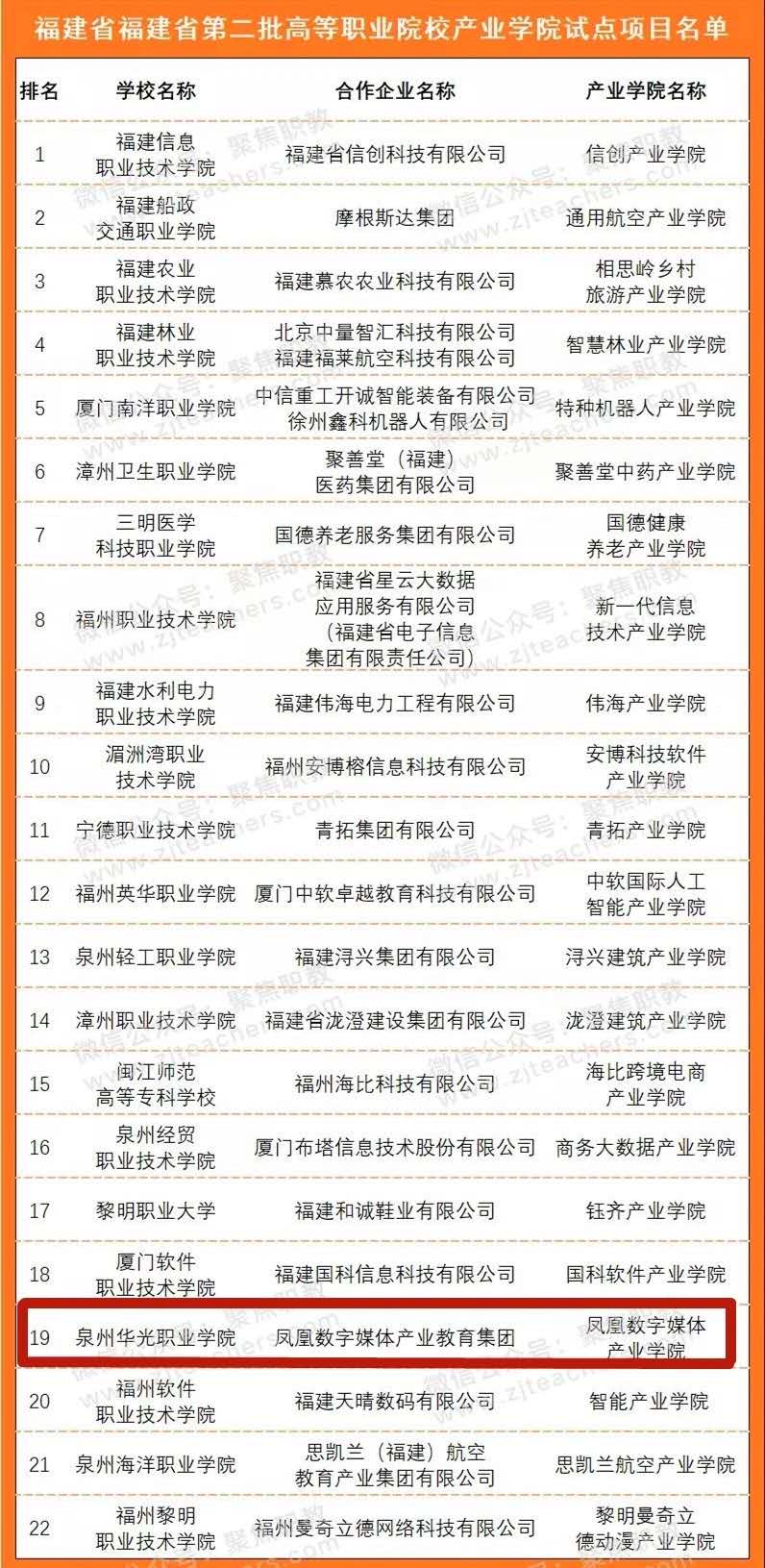 福建省福建省第二批高等职业院校产业学院试点项目名单

| 排名 | 学校名称 | 合作企业名称 | 产业学院名称 |
|---|---|---|---|
| 1 | 福建信息职业技术学院 | 福建省信创科技有限公司 | 信创产业学院 |
| 2 | 福建船政交通职业学院 | 摩根斯达集团 | 通用航空产业学院 |
| 3 | 福建农业职业技术学院 | 福建慕农农业科技有限公司 | 相思岭乡村旅游产业学院 |
| 4 | 福建林业职业技术学院 | 北京中量智汇科技有限公司 福建福莱航空科技有限公司 | 智慧林业产业学院 |
| 5 | 厦门南洋职业学院 | 中信重工开诚智能装备有限公司 徐州鑫科机器人有限公司 | 特种机器人产业学院 |
| 6 | 漳州卫生职业学院 | 聚善堂（福建）医药集团有限公司 | 聚善堂中药产业学院 |
| 7 | 三明医学科技职业学院 | 国德养老服务集团有限公司 | 国德健康养老产业学院 |
| 8 | 福州职业技术学院 | 福建省星云大数据应用服务有限公司（福建省电子信息集团有限责任公司） | 新一代信息技术产业学院 |
| 9 | 福建水利电力职业技术学院 | 福建伟海电力工程有限公司 | 伟海产业学院 |
| 10 | 湄洲湾职业技术学院 | 福州安博榕信息科技有限公司 | 安博科技软件产业学院 |
| 11 | 宁德职业技术学院 | 青拓集团有限公司 | 青拓产业学院 |
| 12 | 福州英华职业学院 | 厦门中软卓越教育科技有限公司 | 中软国际人工智能产业学院 |
| 13 | 泉州轻工职业学院 | 福建浔兴集团有限公司 | 浔兴建筑产业学院 |
| 14 | 漳州职业技术学院 | 福建省泷澄建设集团有限公司 | 泷澄建筑产业学院 |
| 15 | 闽江师范高等专科学校 | 福州海比科技有限公司 | 海比跨境电商产业学院 |
| 16 | 泉州经贸职业技术学院 | 厦门布塔信息技术股份有限公司 | 商务大数据产业学院 |
| 17 | 黎明职业大学 | 福建和诚鞋业有限公司 | 钰齐产业学院 |
| 18 | 厦门软件职业技术学院 | 福建国科信息科技有限公司 | 国科软件产业学院 |
| 19 | 泉州华光职业学院 | 凤凰数字媒体产业教育集团 | 凤凰数字媒体产业学院 |
| 20 | 福州软件职业技术学院 | 福建天晴数码有限公司 | 智能产业学院 |
| 21 | 泉州海洋职业学院 | 思凯兰（福建）航空教育产业集团有限公司 | 思凯兰航空产业学院 |
| 22 | 福州黎明职业技术学院 | 福州曼奇立德网络科技有限公司 | 黎明曼奇立德动漫产业学院 |

微信公众号：聚焦职教 www.zjteachers.com